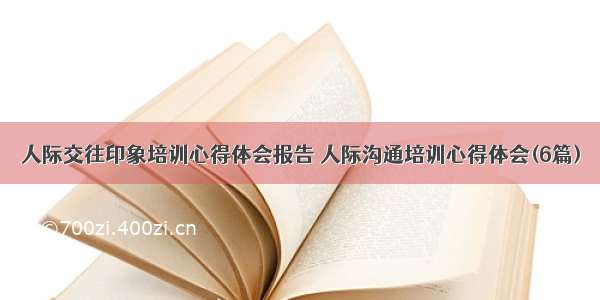 人际交往印象培训心得体会报告 人际沟通培训心得体会(6篇)

©700zi.400zi.cn